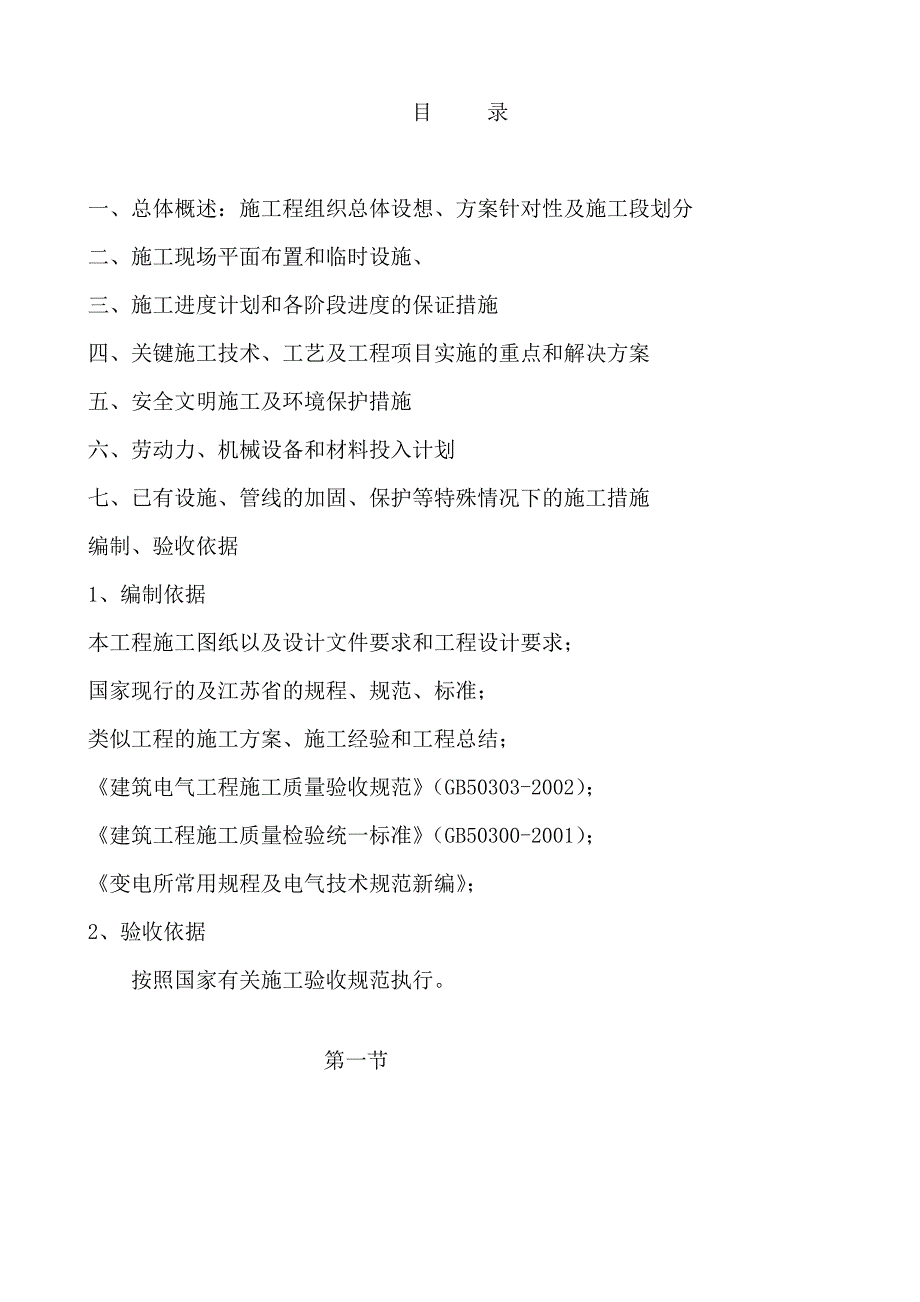 目　　录

一、总体概述：施工程组织总体设想、方案针对性及施工段划分

二、施工现场平面布置和临时设施、

三、施工进度计划和各阶段进度的保证措施

四、关键施工技术、工艺及工程项目实施的重点和解决方案

五、安全文明施工及环境保护措施

六、劳动力、机械设备和材料投入计划

七、已有设施、管线的加固、保护等特殊情况下的施工措施

编制、验收依据

1、编制依据

本工程施工图纸以及设计文件要求和工程设计要求；

国家现行的及江苏省的规程、规范、标准；

类似工程的施工方案、施工经验和工程总结；

《建筑电气工程施工质量验收规范》(GB50303-2002)；

《建筑工程施工质量检验统一标准》(GB50300-2001)；

《变电所常用规程及电气技术规范新编》；

2、验收依据

按照国家有关施工验收规范执行。

第一节